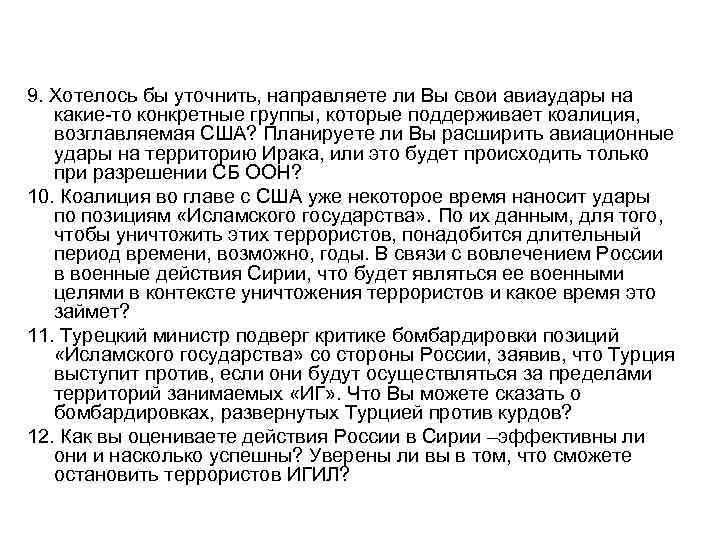 9. Хотелось бы уточнить, направляете ли Вы свои авиаудары на какие-то конкретные группы, которые поддерживает коалиция, возглавляемая США? Планируете ли Вы расширить авиационные удары на территорию Ирака, или это будет происходить только при разрешении СБ ООН?

10. Коалиция во главе с США уже некоторое время наносит удары по позициям «Исламского государства». По их данным, для того, чтобы уничтожить этих террористов, понадобится длительный период времени, возможно, годы. В связи с вовлечением России в военные действия Сирии, что будет являться ее военными целями в контексте уничтожения террористов и какое время это займет?

11. Турецкий министр подверг критике бомбардировки позиций «Исламского государства» со стороны России, заявив, что Турция выступит против, если они будут осуществляться за пределами территорий занимаемых «ИГ». Что Вы можете сказать о бомбардировках, развернутых Турцией против курдов?

12. Как вы оцениваете действия России в Сирии –эффективны ли они и насколько успешны? Уверены ли вы в том, что сможете остановить террористов ИГИЛ?